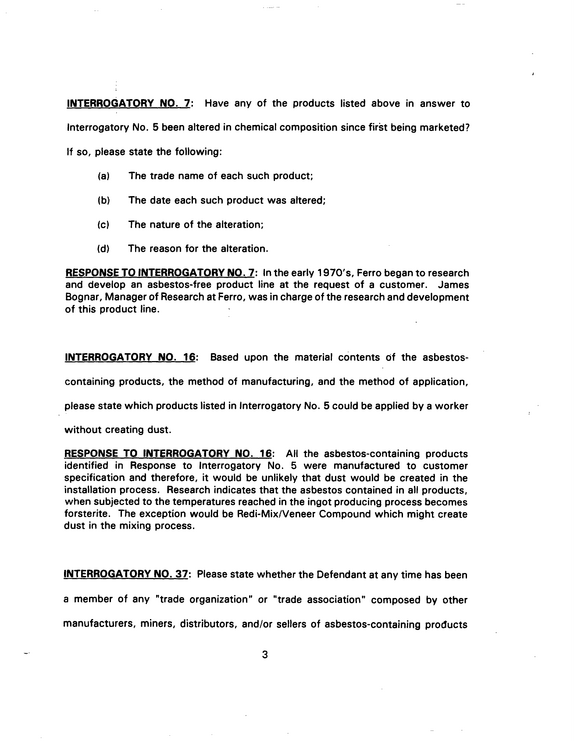 INTERROGATORY NO. 7: Have any of the products listed above in answer to Interrogatory No. 5 been altered in chemical composition since first being marketed? If so, please state the following:

(a) The trade name of each such product;

(b) The date each such product was altered;

(c) The nature of the alteration;

(d) The reason for the alteration.

RESPONSE TO INTERROGATORY NO. 7: In the early 1970's, Ferro began to research and develop an asbestos-free product line at the request of a customer. James Bognar, Manager of Research at Ferro, was in charge of the research and development of this product line.

INTERROGATORY NO. 16: Based upon the material contents of the asbestos-containing products, the method of manufacturing, and the method of application, please state which products listed in Interrogatory No. 5 could be applied by a worker without creating dust.

RESPONSE TO INTERROGATORY NO. 16: All the asbestos-containing products identified in Response to Interrogatory No. 5 were manufactured to customer specification and therefore, it would be unlikely that dust would be created in the installation process. Research indicates that the asbestos contained in all products, when subjected to the temperatures reached in the ingot producing process becomes forsterite. The exception would be Redi-Mix/Veneer Compound which might create dust in the mixing process.

INTERROGATORY NO. 37: Please state whether the Defendant at any time has been a member of any "trade organization" or "trade association" composed by other manufacturers, miners, distributors, and/or sellers of asbestos-containing products

3